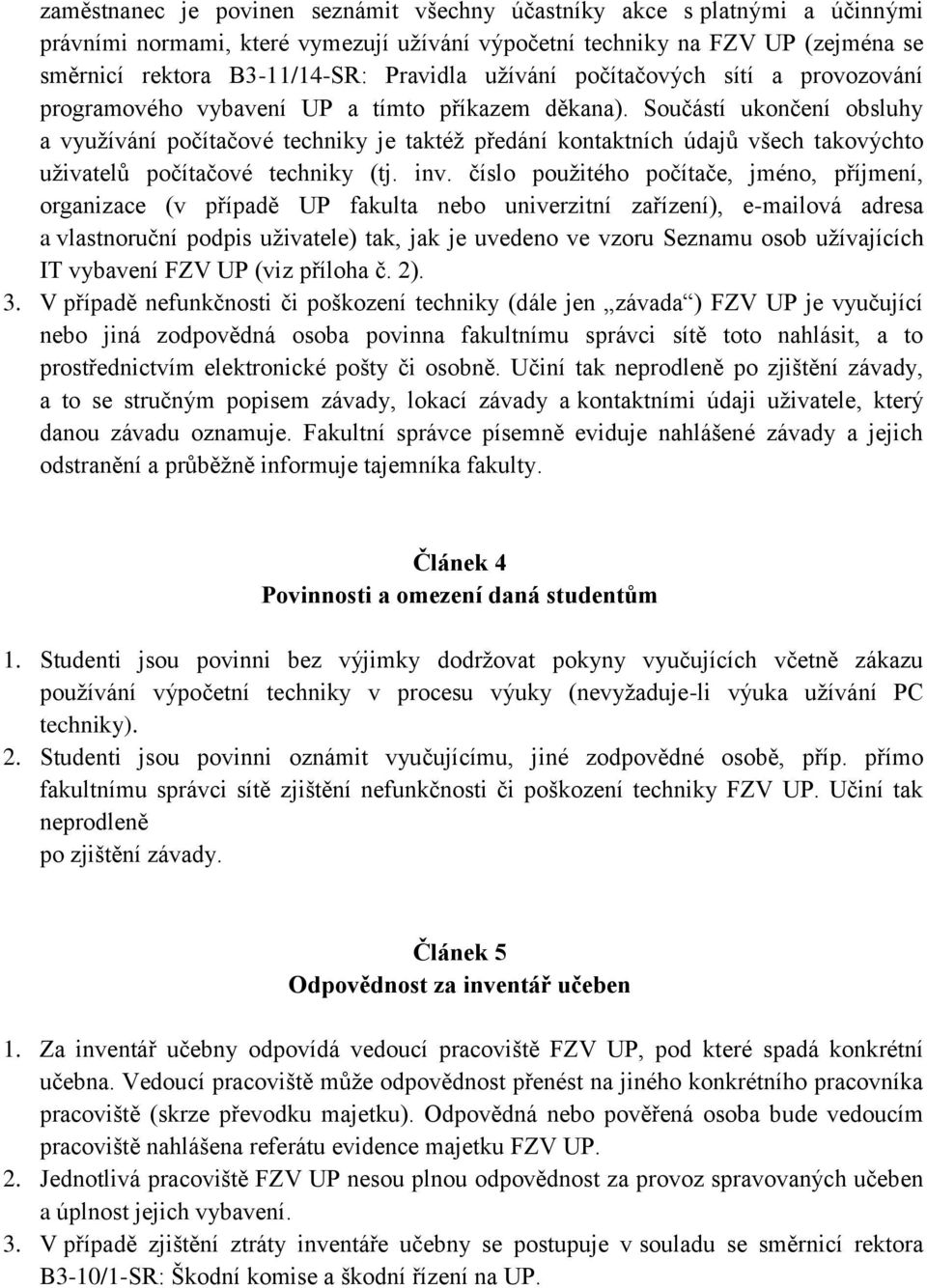 zaměstnanec je povinen seznámit všechny účastníky akce s platnými a účinnými právními normami, které vymezují užívání výpočetní techniky na FZV UP (zejména se směrnicí rektora B3-11/14-SR: Pravidla užívání počítačových sítí a provozování programového vybavení UP a tímto příkazem děkana). Součástí ukončení obsluhy a využívání počítačové techniky je taktéž předání kontaktních údajů všech takovýchto uživatelů počítačové techniky (tj. inv. číslo použitého počítače, jméno, příjmení, organizace (v případě UP fakulta nebo univerzitní zařízení), e-mailová adresa a vlastnoruční podpis uživatele) tak, jak je uvedeno ve vzoru Seznamu osob užívajících IT vybavení FZV UP (viz příloha č. 2).

3. V případě nefunkčnosti či poškození techniky (dále jen „závada“) FZV UP je vyučující nebo jiná zodpovědná osoba povinna fakultnímu správci sítě toto nahlásit, a to prostřednictvím elektronické pošty či osobně. Učiní tak neprodleně po zjištění závady, a to se stručným popisem závady, lokací závady a kontaktními údaji uživatele, který danou závadu oznamuje. Fakultní správce písemně eviduje nahlášené závady a jejich odstranění a průběžně informuje tajemníka fakulty.

Článek 4
Povinnosti a omezení daná studentům

1. Studenti jsou povinni bez výjimky dodržovat pokyny vyučujících včetně zákazu používání výpočetní techniky v procesu výuky (nevyžaduje-li výuka užívání PC techniky).
2. Studenti jsou povinni oznámit vyučujícímu, jiné zodpovědné osobě, příp. přímo fakultnímu správci sítě zjištění nefunkčnosti či poškození techniky FZV UP. Učiní tak neprodleně
po zjištění závady.

Článek 5
Odpovědnost za inventář učeben

1. Za inventář učebny odpovídá vedoucí pracoviště FZV UP, pod které spadá konkrétní učebna. Vedoucí pracoviště může odpovědnost přenést na jiného konkrétního pracovníka pracoviště (skrze převodku majetku). Odpovědná nebo pověřená osoba bude vedoucím pracoviště nahlášena referátu evidence majetku FZV UP.
2. Jednotlivá pracoviště FZV UP nesou plnou odpovědnost za provoz spravovaných učeben a úplnost jejich vybavení.
3. V případě zjištění ztráty inventáře učebny se postupuje v souladu se směrnicí rektora B3-10/1-SR: Škodní komise a škodní řízení na UP.